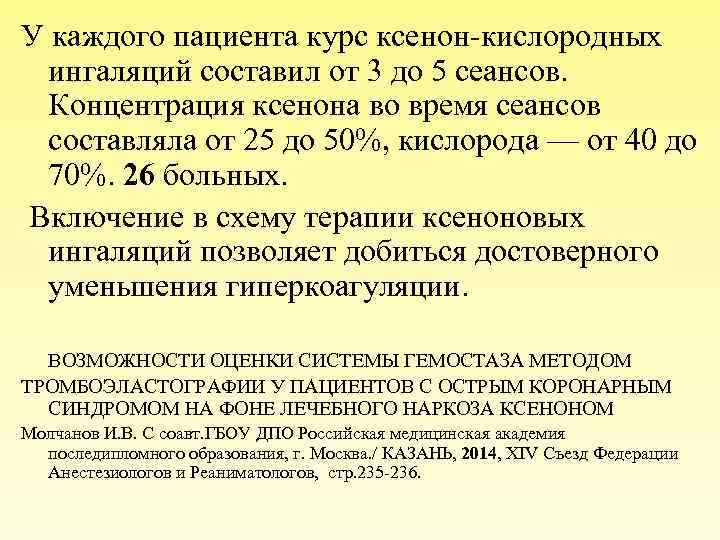 У каждого пациента курс ксенон-кислородных ингаляций составил от 3 до 5 сеансов. Концентрация ксенона во время сеансов составляла от 25 до 50%, кислорода — от 40 до 70%. 26 больных.

Включение в схему терапии ксеноновых ингаляций позволяет добиться достоверного уменьшения гиперкоагуляции.

ВОЗМОЖНОСТИ ОЦЕНКИ СИСТЕМЫ ГЕМОСТАЗА МЕТОДОМ ТРОМБОЭЛАСТОГРАФИИ У ПАЦИЕНТОВ С ОСТРЫМ КОРОНАРНЫМ СИНДРОМОМ НА ФОНЕ ЛЕЧЕБНОГО НАРКОЗА КСЕНОНОМ

Молчанов И.В. С соавт.ГБОУ ДПО Российская медицинская академия последипломного образования, г. Москва./ КАЗАНЬ, 2014, XIV Съезд Федерации Анестезиологов и Реаниматологов, стр.235-236.